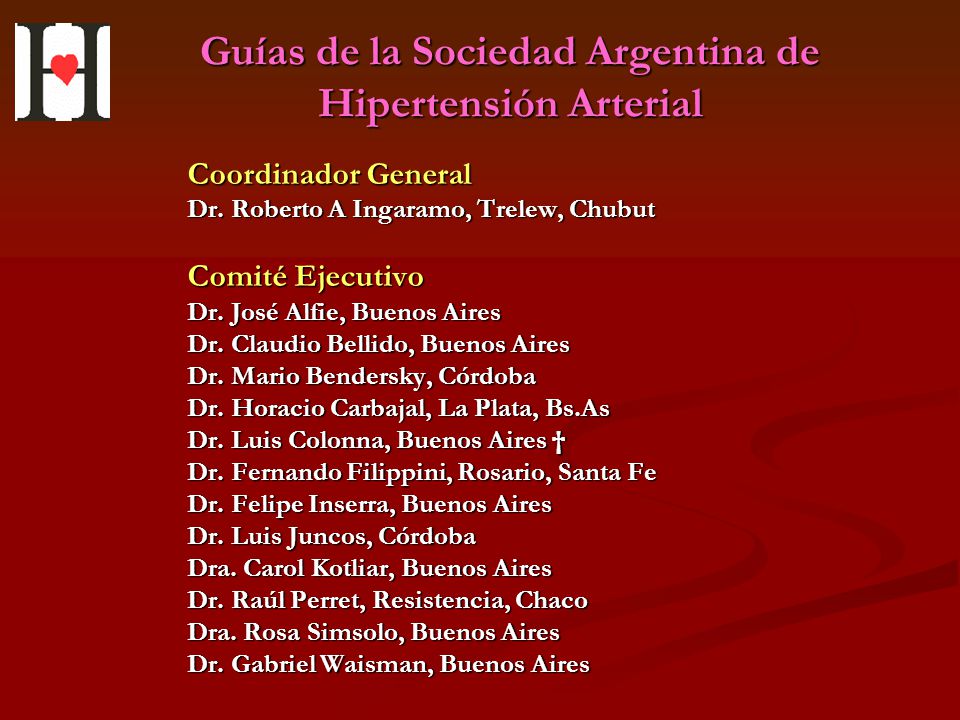 Guías de la Sociedad Argentina de Hipertensión Arterial

Coordinador General
Dr. Roberto A Ingaramo, Trelew, Chubut

Comité Ejecutivo
Dr. José Alfie, Buenos Aires
Dr. Claudio Bellido, Buenos Aires
Dr. Mario Bendersky, Córdoba
Dr. Horacio Carbajal, La Plata, Bs.As
Dr. Luis Colonna, Buenos Aires †
Dr. Fernando Filippini, Rosario, Santa Fe
Dr. Felipe Inserra, Buenos Aires
Dr. Luis Juncos, Córdoba
Dra. Carol Kotliar, Buenos Aires
Dr. Raúl Perret, Resistencia, Chaco
Dra. Rosa Simsolo, Buenos Aires
Dr. Gabriel Waisman, Buenos Aires